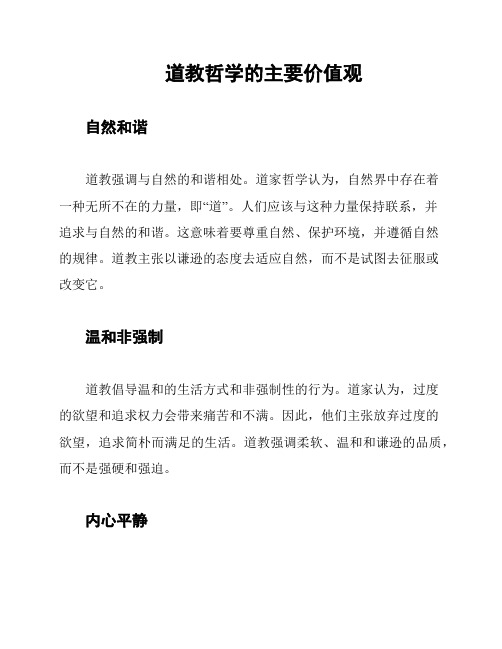 道教哲学的主要价值观

自然和谐

道教强调与自然的和谐相处。道家哲学认为，自然界中存在着一种无所不在的力量，即“道”。人们应该与这种力量保持联系，并追求与自然的和谐。这意味着要尊重自然、保护环境，并遵循自然的规律。道教主张以谦逊的态度去适应自然，而不是试图去征服或改变它。

温和非强制

道教倡导温和的生活方式和非强制性的行为。道家认为，过度的欲望和追求权力会带来痛苦和不满。因此，他们主张放弃过度的欲望，追求简朴而满足的生活。道教强调柔软、温和和谦逊的品质，而不是强硬和强迫。

内心平静